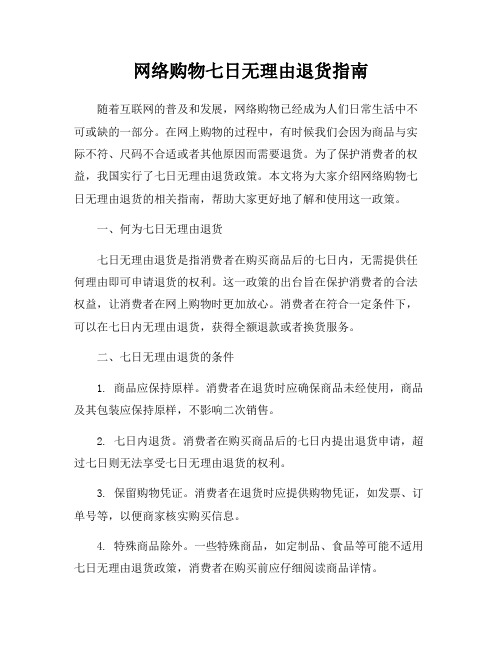 网络购物七日无理由退货指南

随着互联网的普及和发展，网络购物已经成为人们日常生活中不可或缺的一部分。在网上购物的过程中，有时候我们会因为商品与实际不符、尺码不合适或者其他原因而需要退货。为了保护消费者的权益，我国实行了七日无理由退货政策。本文将为大家介绍网络购物七日无理由退货的相关指南，帮助大家更好地了解和使用这一政策。

一、何为七日无理由退货

七日无理由退货是指消费者在购买商品后的七日内，无需提供任何理由即可申请退货的权利。这一政策的出台旨在保护消费者的合法权益，让消费者在网上购物时更加放心。消费者在符合一定条件下，可以在七日内无理由退货，获得全额退款或者换货服务。

二、七日无理由退货的条件

1. 商品应保持原样。消费者在退货时应确保商品未经使用，商品及其包装应保持原样，不影响二次销售。

2. 七日内退货。消费者在购买商品后的七日内提出退货申请，超过七日则无法享受七日无理由退货的权利。

3. 保留购物凭证。消费者在退货时应提供购物凭证，如发票、订单号等，以便商家核实购买信息。

4. 特殊商品除外。一些特殊商品，如定制品、食品等可能不适用七日无理由退货政策，消费者在购买前应仔细阅读商品详情。